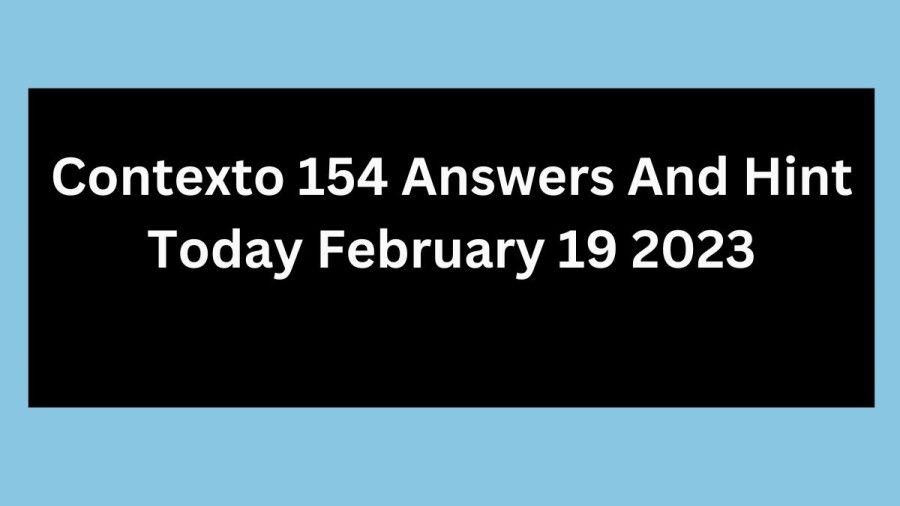 Contexto 154 Answers And Hint Today February 19 2023